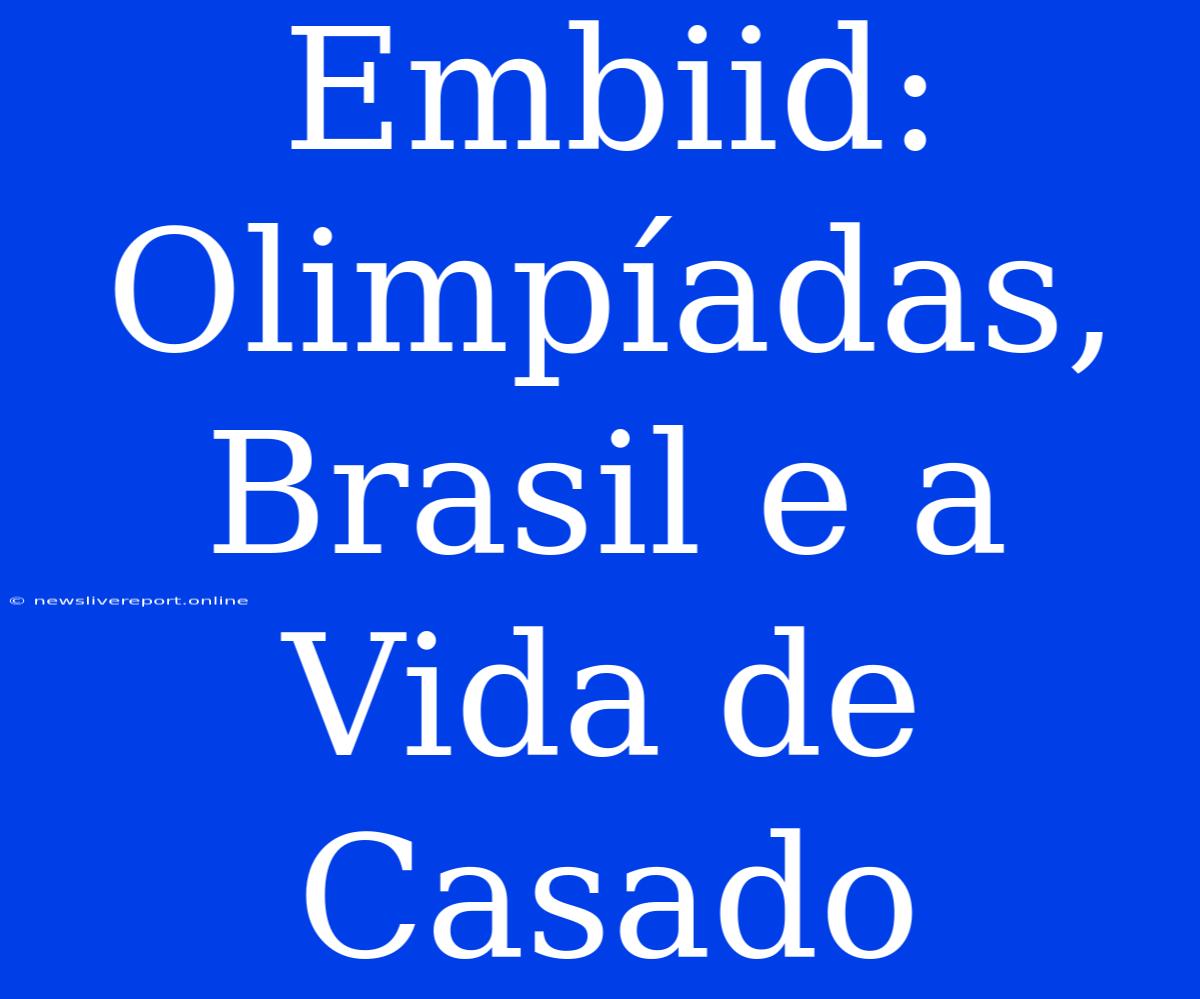 Embiid: Olimpíadas, Brasil e a Vida de Casado

© newslivereport.online